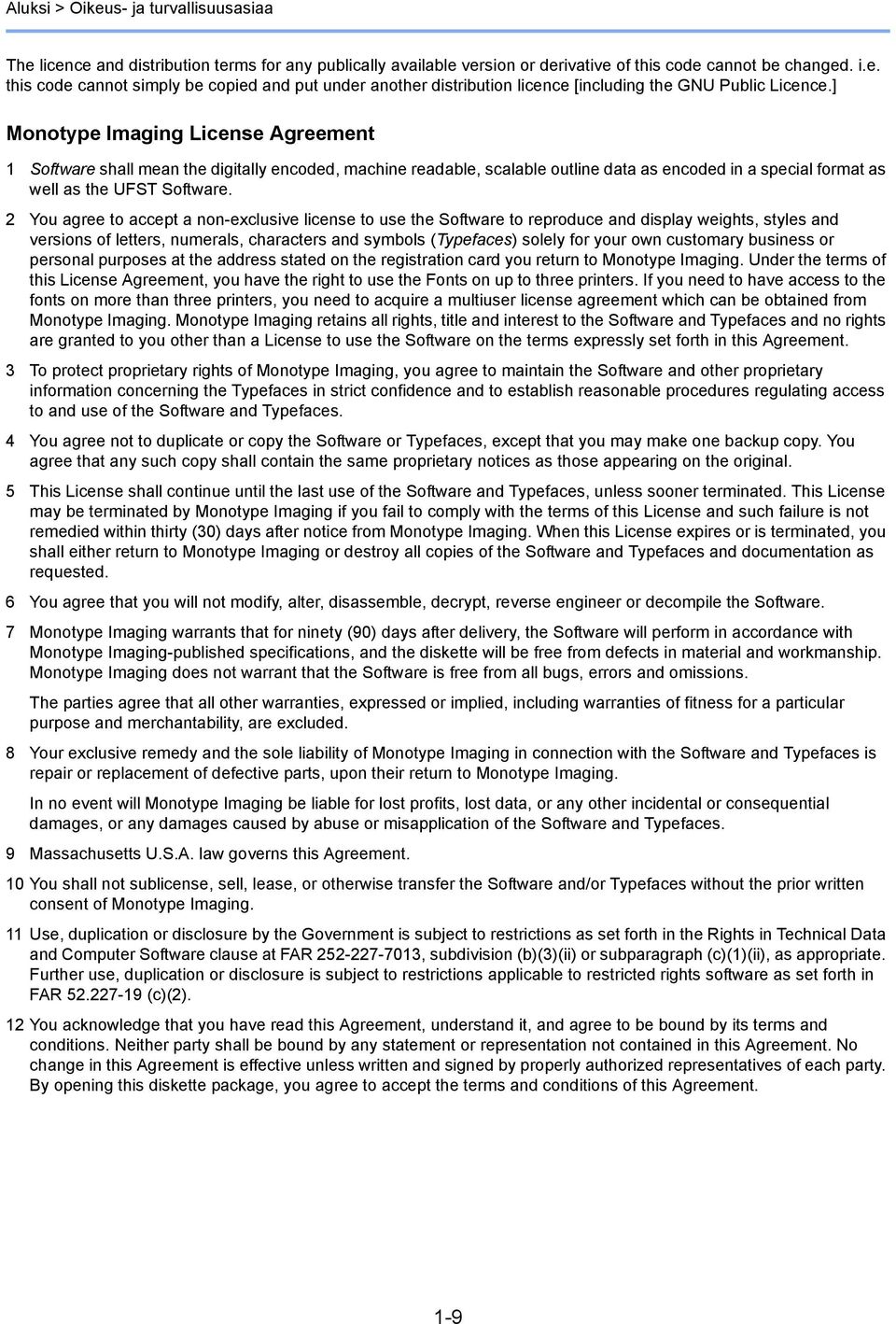 Aluksi > Oikeus- ja turvallisuusasiaa

The licence and distribution terms for any publically available version or derivative of this code cannot be changed. i.e. this code cannot simply be copied and put under another distribution licence [including the GNU Public Licence.]

Monotype Imaging License Agreement

1 Software shall mean the digitally encoded, machine readable, scalable outline data as encoded in a special format as well as the UFST Software.

2 You agree to accept a non-exclusive license to use the Software to reproduce and display weights, styles and versions of letters, numerals, characters and symbols (Typefaces) solely for your own customary business or personal purposes at the address stated on the registration card you return to Monotype Imaging. Under the terms of this License Agreement, you have the right to use the Fonts on up to three printers. If you need to have access to the fonts on more than three printers, you need to acquire a multiuser license agreement which can be obtained from Monotype Imaging. Monotype Imaging retains all rights, title and interest to the Software and Typefaces and no rights are granted to you other than a License to use the Software on the terms expressly set forth in this Agreement.

3 To protect proprietary rights of Monotype Imaging, you agree to maintain the Software and other proprietary information concerning the Typefaces in strict confidence and to establish reasonable procedures regulating access to and use of the Software and Typefaces.

4 You agree not to duplicate or copy the Software or Typefaces, except that you may make one backup copy. You agree that any such copy shall contain the same proprietary notices as those appearing on the original.

5 This License shall continue until the last use of the Software and Typefaces, unless sooner terminated. This License may be terminated by Monotype Imaging if you fail to comply with the terms of this License and such failure is not remedied within thirty (30) days after notice from Monotype Imaging. When this License expires or is terminated, you shall either return to Monotype Imaging or destroy all copies of the Software and Typefaces and documentation as requested.

6 You agree that you will not modify, alter, disassemble, decrypt, reverse engineer or decompile the Software.

7 Monotype Imaging warrants that for ninety (90) days after delivery, the Software will perform in accordance with Monotype Imaging-published specifications, and the diskette will be free from defects in material and workmanship. Monotype Imaging does not warrant that the Software is free from all bugs, errors and omissions.

The parties agree that all other warranties, expressed or implied, including warranties of fitness for a particular purpose and merchantability, are excluded.

8 Your exclusive remedy and the sole liability of Monotype Imaging in connection with the Software and Typefaces is repair or replacement of defective parts, upon their return to Monotype Imaging.

In no event will Monotype Imaging be liable for lost profits, lost data, or any other incidental or consequential damages, or any damages caused by abuse or misapplication of the Software and Typefaces.

9 Massachusetts U.S.A. law governs this Agreement.

10 You shall not sublicense, sell, lease, or otherwise transfer the Software and/or Typefaces without the prior written consent of Monotype Imaging.

11 Use, duplication or disclosure by the Government is subject to restrictions as set forth in the Rights in Technical Data and Computer Software clause at FAR 252-227-7013, subdivision (b)(3)(ii) or subparagraph (c)(1)(ii), as appropriate. Further use, duplication or disclosure is subject to restrictions applicable to restricted rights software as set forth in FAR 52.227-19 (c)(2).

12 You acknowledge that you have read this Agreement, understand it, and agree to be bound by its terms and conditions. Neither party shall be bound by any statement or representation not contained in this Agreement. No change in this Agreement is effective unless written and signed by properly authorized representatives of each party. By opening this diskette package, you agree to accept the terms and conditions of this Agreement.

1-9